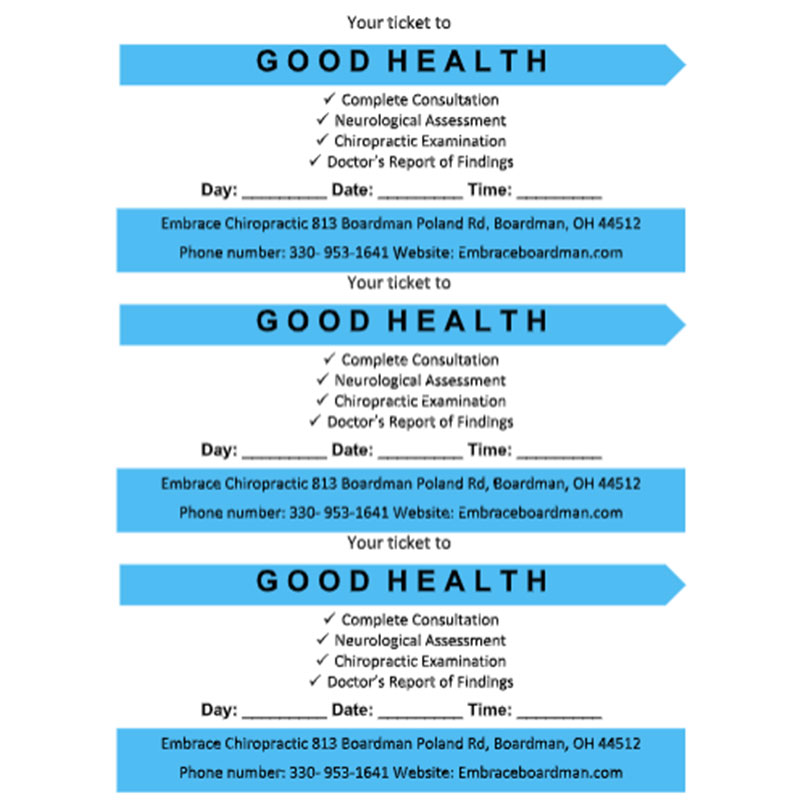 Your ticket to

GOOD HEALTH

✓ Complete Consultation
✓ Neurological Assessment
✓ Chiropractic Examination
✓ Doctor's Report of Findings

Day: _________ Date: _________ Time: _________

Embrace Chiropractic 813 Boardman Poland Rd, Boardman, OH 44512

Phone number: 330- 953-1641 Website: Embraceboardman.com

Your ticket to

GOOD HEALTH

✓ Complete Consultation
✓ Neurological Assessment
✓ Chiropractic Examination
✓ Doctor's Report of Findings

Day: _________ Date: _________ Time: _________

Embrace Chiropractic 813 Boardman Poland Rd, Boardman, OH 44512

Phone number: 330- 953-1641 Website: Embraceboardman.com

Your ticket to

GOOD HEALTH

✓ Complete Consultation
✓ Neurological Assessment
✓ Chiropractic Examination
✓ Doctor's Report of Findings

Day: _________ Date: _________ Time: _________

Embrace Chiropractic 813 Boardman Poland Rd, Boardman, OH 44512

Phone number: 330- 953-1641 Website: Embraceboardman.com